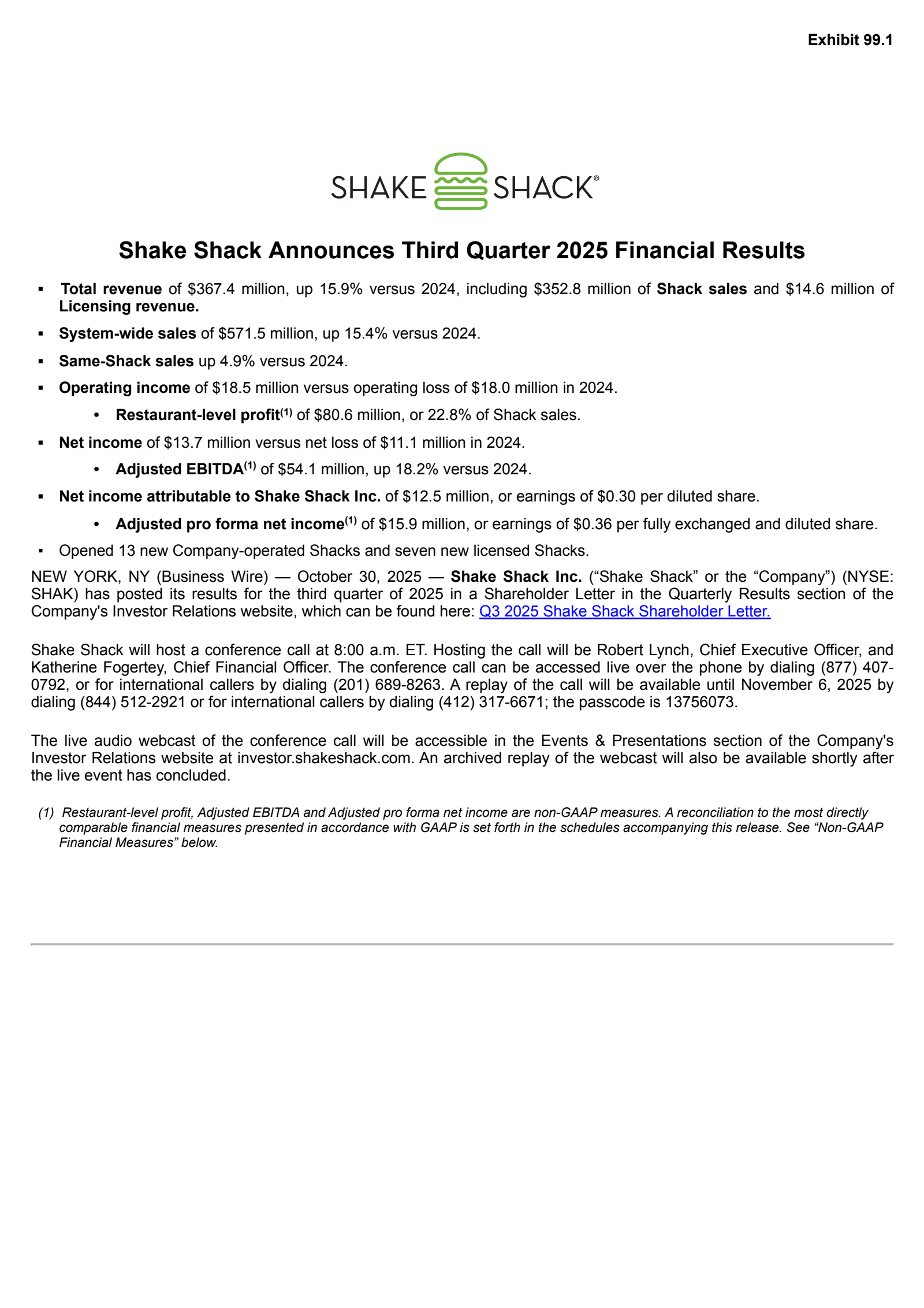 Exhibit 99.1

SHAKE SHACK®

Shake Shack Announces Third Quarter 2025 Financial Results

▪ Total revenue of \$367.4 million, up 15.9% versus 2024, including \$352.8 million of Shack sales and \$14.6 million of Licensing revenue.

▪ System-wide sales of \$571.5 million, up 15.4% versus 2024.

▪ Same-Shack sales up 4.9% versus 2024.

▪ Operating income of \$18.5 million versus operating loss of \$18.0 million in 2024.

• Restaurant-level profit$^{(1)}$ of \$80.6 million, or 22.8% of Shack sales.

▪ Net income of \$13.7 million versus net loss of \$11.1 million in 2024.

• Adjusted EBITDA$^{(1)}$ of \$54.1 million, up 18.2% versus 2024.

▪ Net income attributable to Shake Shack Inc. of \$12.5 million, or earnings of \$0.30 per diluted share.

• Adjusted pro forma net income$^{(1)}$ of \$15.9 million, or earnings of \$0.36 per fully exchanged and diluted share.

▪ Opened 13 new Company-operated Shacks and seven new licensed Shacks.

NEW YORK, NY (Business Wire) — October 30, 2025 — Shake Shack Inc. (“Shake Shack” or the “Company”) (NYSE: SHAK) has posted its results for the third quarter of 2025 in a Shareholder Letter in the Quarterly Results section of the Company's Investor Relations website, which can be found here: Q3 2025 Shake Shack Shareholder Letter.

Shake Shack will host a conference call at 8:00 a.m. ET. Hosting the call will be Robert Lynch, Chief Executive Officer, and Katherine Fogertey, Chief Financial Officer. The conference call can be accessed live over the phone by dialing (877) 407-0792, or for international callers by dialing (201) 689-8263. A replay of the call will be available until November 6, 2025 by dialing (844) 512-2921 or for international callers by dialing (412) 317-6671; the passcode is 13756073.

The live audio webcast of the conference call will be accessible in the Events & Presentations section of the Company's Investor Relations website at investor.shakeshack.com. An archived replay of the webcast will also be available shortly after the live event has concluded.

(1) Restaurant-level profit, Adjusted EBITDA and Adjusted pro forma net income are non-GAAP measures. A reconciliation to the most directly comparable financial measures presented in accordance with GAAP is set forth in the schedules accompanying this release. See “Non-GAAP Financial Measures” below.